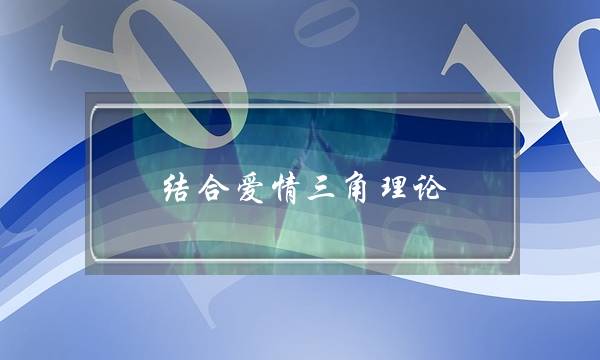 结合爱情三角理论